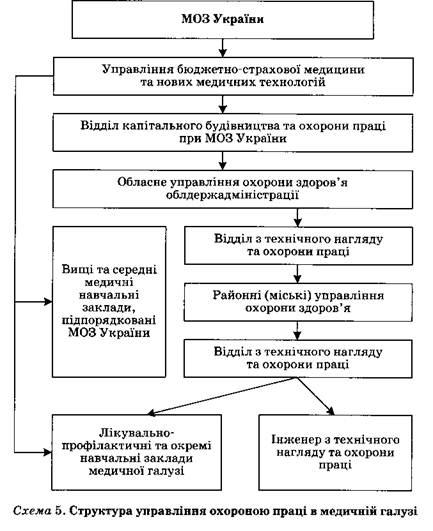 МОЗ України

Управління бюджетно-страхової медицини та нових медичних технологій

Відділ капітального будівництва та охорони праці при МОЗ України

Обласне управління охорони здоров'я облдержадміністрації

Вищі та середні медичні навчальні заклади, підпорядковані МОЗ України

Відділ з технічного нагляду та охорони праці

Районні (міські) управління охорони здоров'я

Відділ з технічного нагляду та охорони праці

Лікувально-профілактичні та окремі навчальні заклади медичної галузі

Інженер з технічного нагляду та охорони праці

Схема 5. Структура управління охороною праці в медичній галузі